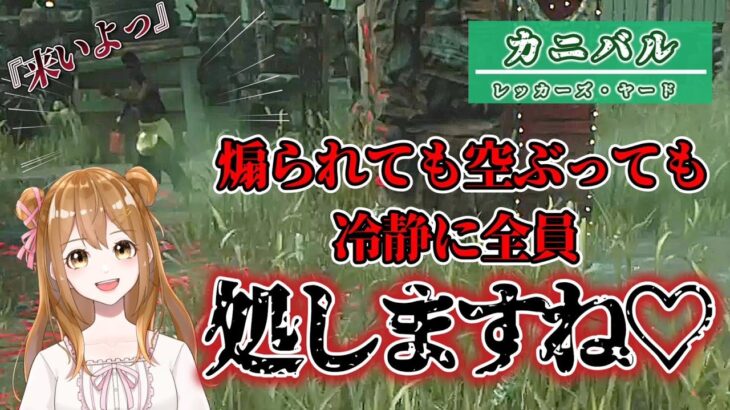 『来いよっ』

カニバル
レッカーズ・ヤード

煽られても空ぶっても
冷静に全員
処しますね♡